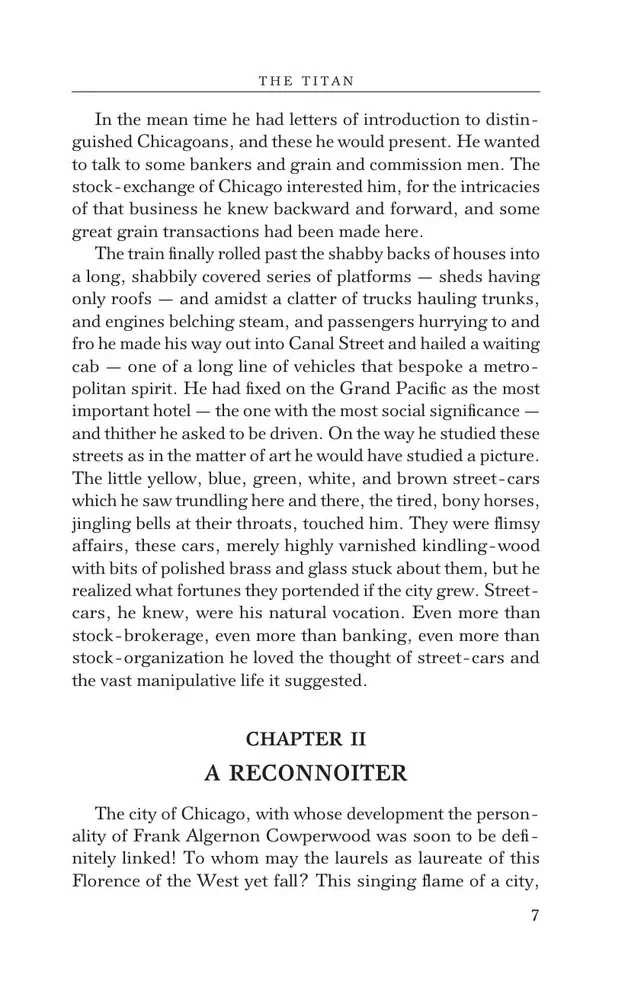 THE TITAN

In the mean time he had letters of introduction to distinguished Chicagoans, and these he would present. He wanted to talk to some bankers and grain and commission men. The stock-exchange of Chicago interested him, for the intricacies of that business he knew backward and forward, and some great grain transactions had been made here.

The train finally rolled past the shabby backs of houses into a long, shabbily covered series of platforms — sheds having only roofs — and amidst a clatter of trucks hauling trunks, and engines belching steam, and passengers hurrying to and fro he made his way out into Canal Street and hailed a waiting cab — one of a long line of vehicles that bespoke a metropolitan spirit. He had fixed on the Grand Pacific as the most important hotel — the one with the most social significance — and thither he asked to be driven. On the way he studied these streets as in the matter of art he would have studied a picture. The little yellow, blue, green, white, and brown street-cars which he saw trundling here and there, the tired, bony horses, jingling bells at their throats, touched him. They were flimsy affairs, these cars, merely highly varnished kindling-wood with bits of polished brass and glass stuck about them, but he realized what fortunes they portended if the city grew. Street-cars, he knew, were his natural vocation. Even more than stock-brokerage, even more than banking, even more than stock-organization he loved the thought of street-cars and the vast manipulative life it suggested.

CHAPTER II
A RECONNOITER

The city of Chicago, with whose development the personality of Frank Algernon Cowperwood was soon to be definitely linked! To whom may the laurels as laureate of this Florence of the West yet fall? This singing flame of a city,

7